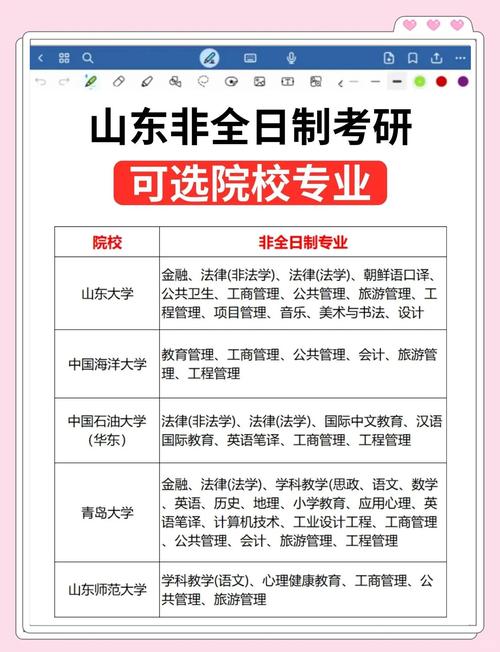 山东非全日制考研

可选院校专业

| 院校 | 非全日制专业 |
|---|---|
| 山东大学 | 金融、法律(非法学)、法律(法学)、朝鲜语口译、公共卫生、工商管理、公共管理、旅游管理、工程管理、项目管理、音乐、美术与书法、设计 |
| 中国海洋大学 | 教育管理、工商管理、公共管理、会计、旅游管理、工程管理 |
| 中国石油大学(华东) | 法律(非法学)、法律(法学)、国际中文教育、汉语国际教育、英语笔译、工商管理、工程管理 |
| 青岛大学 | 金融、法律(法学)、学科教学(思政、语文、数学、英语、历史、地理、小学教育、应用心理、英语笔译、计算机技术、工业设计工程、工商管理、公共管理、会计、旅游管理、工程管理 |
| 山东师范大学 | 学科教学(语文)、心理健康教育、工商管理、公共管理、旅游管理 |